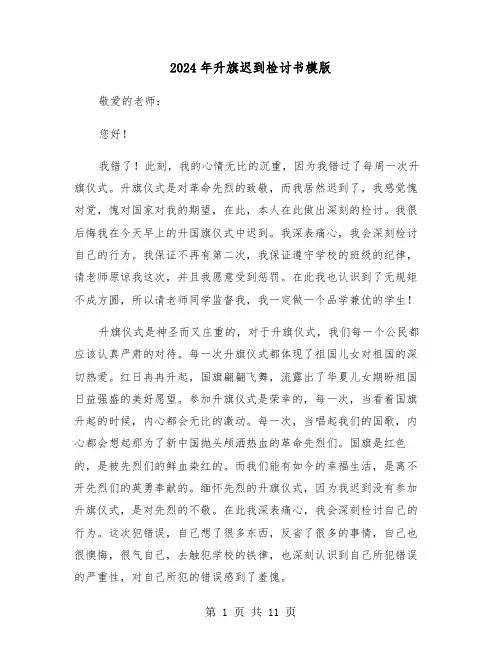 2024年升旗迟到检讨书模版

敬爱的老师:

您好!

我错了!此刻,我的心情无比的沉重,因为我错过了每周一次升旗仪式。升旗仪式是对革命先烈的致敬,而我居然迟到了,我感觉愧对党,愧对国家对我的期望,在此,本人在此做出深刻的检讨。我很后悔我在今天早上的升国旗仪式中迟到。我深表痛心,我会深刻检讨自己的行为。我保证不再有第二次,我保证遵守学校的班级的纪律,请老师原谅我这次,并且我愿意受到惩罚。在此我也认识到了无规矩不成方圆,所以请老师同学监督我,我一定做一个品学兼优的学生!

升旗仪式是神圣而又庄重的,对于升旗仪式,我们每一个公民都应该认真严肃的对待。每一次升旗仪式都体现了祖国儿女对祖国的深切热爱。红日冉冉升起,国旗翩翩飞舞,流露出了华夏儿女期盼祖国日益强盛的美好愿望。参加升旗仪式是荣幸的,每一次,当看着国旗升起的时候,内心都会无比的激动。每一次,当唱起我们的国歌,内心都会想起那为了新中国抛头颅洒热血的革命先烈们。国旗是红色的,是被先烈们的鲜血染红的。而我们能有如今的幸福生活,是离不开先烈们的英勇奉献的。缅怀先烈的升旗仪式,因为我迟到没有参加升旗仪式,是对先烈的不敬。在此我深表痛心,我会深刻检讨自己的行为。这次犯错误,自己想了很多东西,反省了很多的事情,自己也很懊悔,很气自己,去触犯学校的铁律,也深刻认识到自己所犯错误的严重性,对自己所犯的错误感到了羞愧。

第 1 页 共 11 页